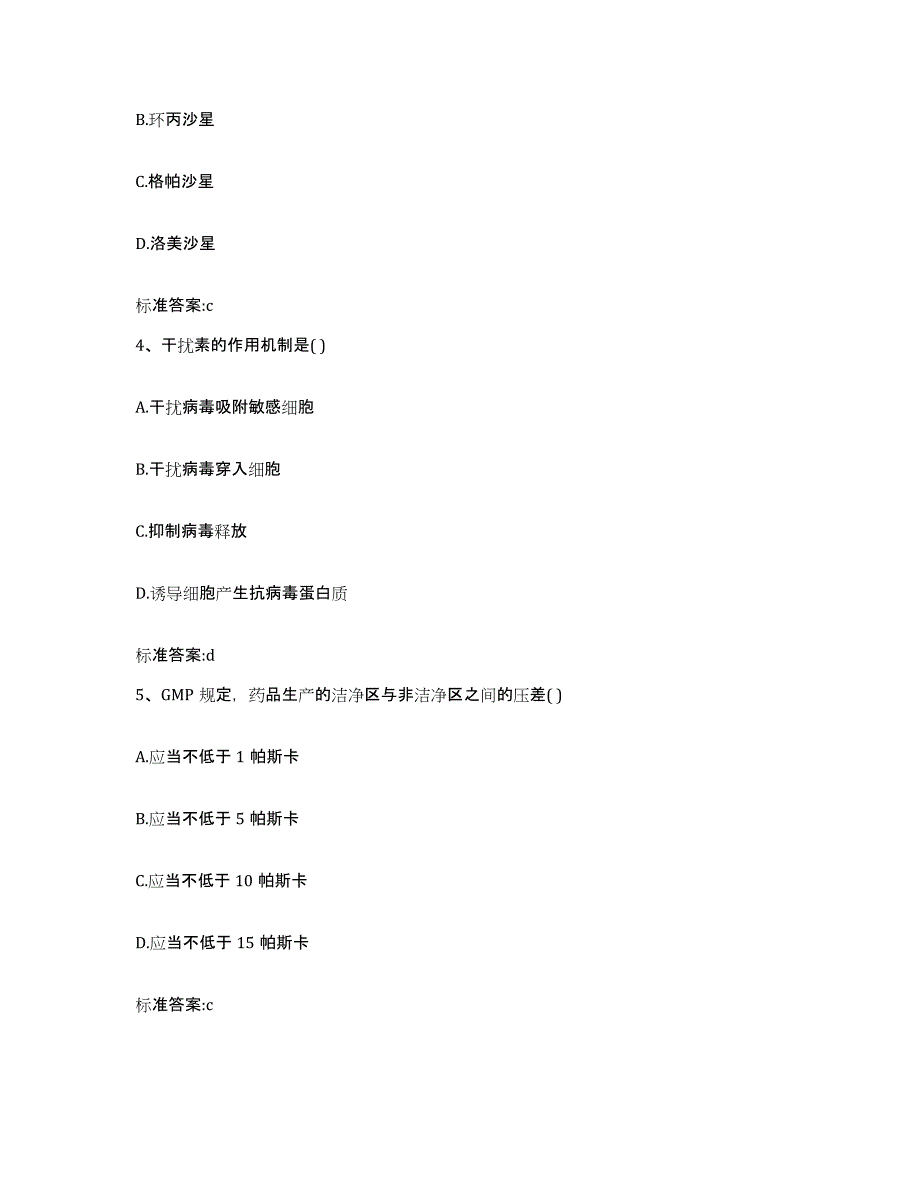 B.环丙沙星

C.格帕沙星

D.洛美沙星

标准答案:c

4、干扰素的作用机制是( )

A.干扰病毒吸附敏感细胞

B.干扰病毒穿入细胞

C.抑制病毒释放

D.诱导细胞产生抗病毒蛋白质

标准答案:d

5、GMP 规定，药品生产的洁净区与非洁净区之间的压差( )

A.应当不低于 1 帕斯卡

B.应当不低于 5 帕斯卡

C.应当不低于 10 帕斯卡

D.应当不低于 15 帕斯卡

标准答案:c